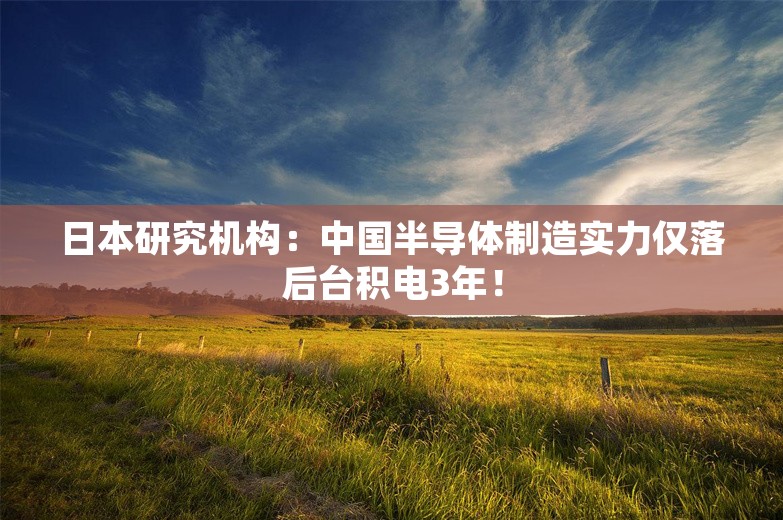 日本研究机构：中国半导体制造实力仅落后台积电3年！